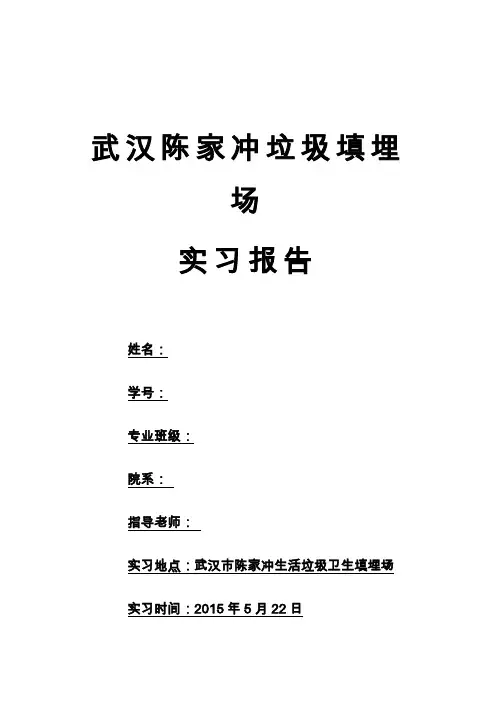 武汉陈家冲垃圾填埋场

实习报告

姓名：

学号：

专业班级：

院系：

指导老师：

实习地点：武汉市陈家冲生活垃圾卫生填埋场

实习时间：2015 年 5 月 22 日